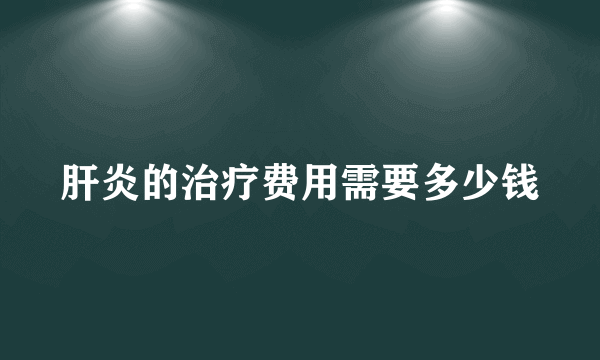 肝炎的治疗费用需要多少钱